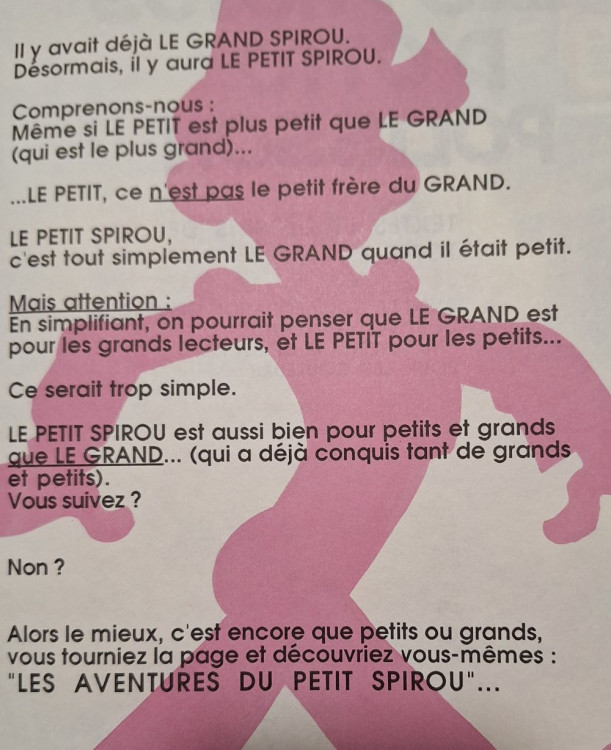 Il y avait déjà LE GRAND SPIROU.
Désormais, il y aura LE PETIT SPIROU.

Comprenons-nous :
Même si LE PETIT est plus petit que LE GRAND (qui est le plus grand)...

...LE PETIT, ce n'est pas le petit frère du GRAND.

LE PETIT SPIROU,
c'est tout simplement LE GRAND quand il était petit.

Mais attention :
En simplifiant, on pourrait penser que LE GRAND est pour les grands lecteurs, et LE PETIT pour les petits...

Ce serait trop simple.

LE PETIT SPIROU est aussi bien pour petits et grands que LE GRAND... (qui a déjà conquis tant de grands et petits).
Vous suivez ?

Non ?

Alors le mieux, c'est encore que petits ou grands, vous tourniez la page et découvriez vous-mêmes :
"LES AVENTURES DU PETIT SPIROU"...